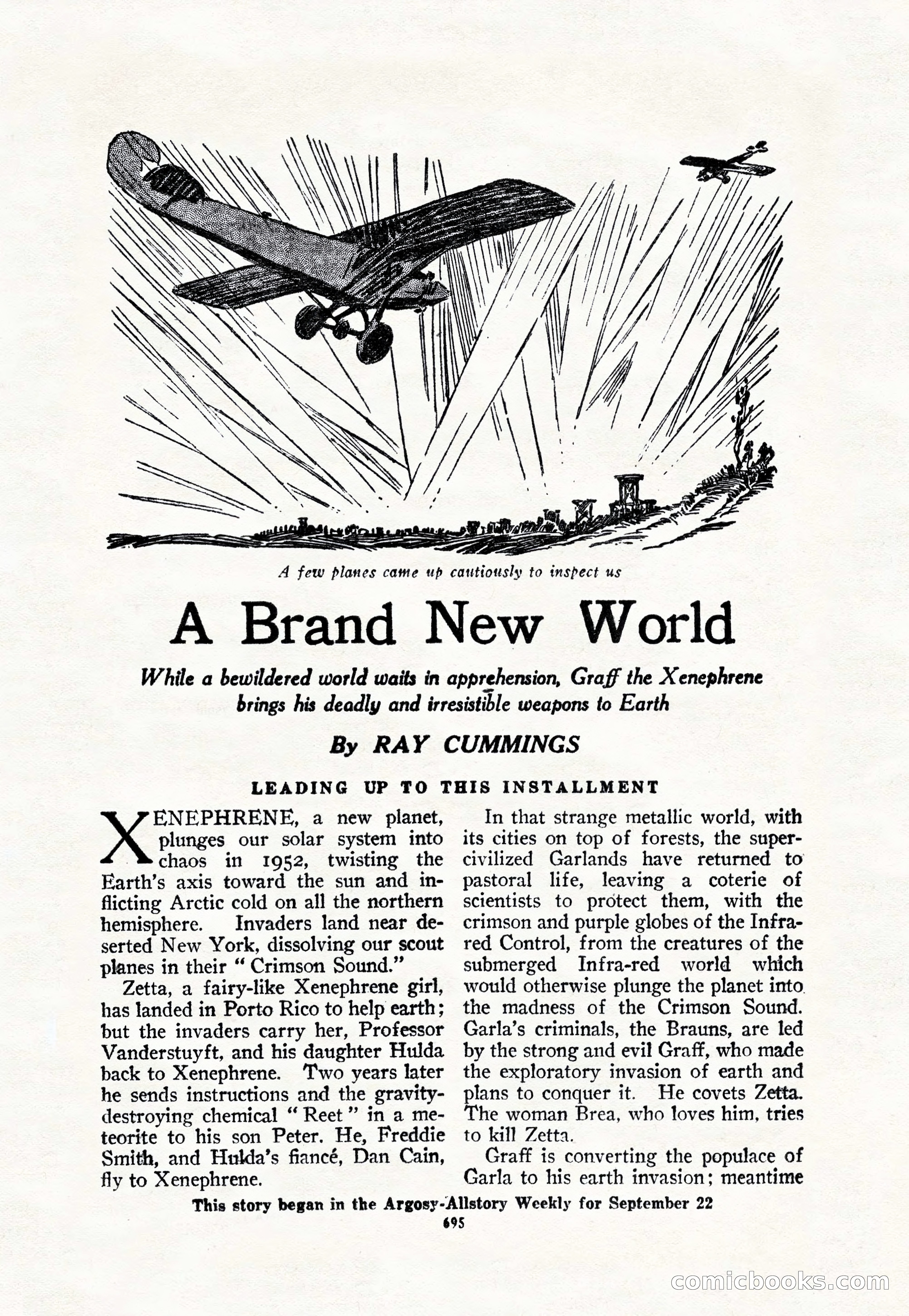 A few planes came up cautiously to inspect us

A Brand New World

While a bewildered world waits in apprehension, Graff the Xenephrene brings his deadly and irresistible weapons to Earth

By RAY CUMMINGS

LEADING UP TO THIS INSTALLMENT

XENEPHRENE, a new planet, plunges our solar system into chaos in 1952, twisting the Earth's axis toward the sun and inflicting Arctic cold on all the northern hemisphere. Invaders land near deserted New York, dissolving our scout planes in their "Crimson Sound."

Zetta, a fairy-like Xenephrene girl, has landed in Porto Rico to help earth; but the invaders carry her, Professor Vanderstuyft, and his daughter Hulda back to Xenephrene. Two years later he sends instructions and the gravity-destroying chemical "Reet" in a meteorite to his son Peter. He, Freddie Smith, and Hulda's fiancé, Dan Cain, fly to Xenephrene.

In that strange metallic world, with its cities on top of forests, the super-civilized Garlands have returned to pastoral life, leaving a coterie of scientists to protect them, with the crimson and purple globes of the Infra-red Control, from the creatures of the submerged Infra-red world which would otherwise plunge the planet into the madness of the Crimson Sound. Garla's criminals, the Brauns, are led by the strong and evil Graff, who made the exploratory invasion of earth and plans to conquer it. He covets Zetta. The woman Brea, who loves him, tries to kill Zetta.

Graff is converting the populace of Garla to his earth invasion; meantime

This story began in the Argosy-Allstory Weekly for September 22

695

comicbooks.com